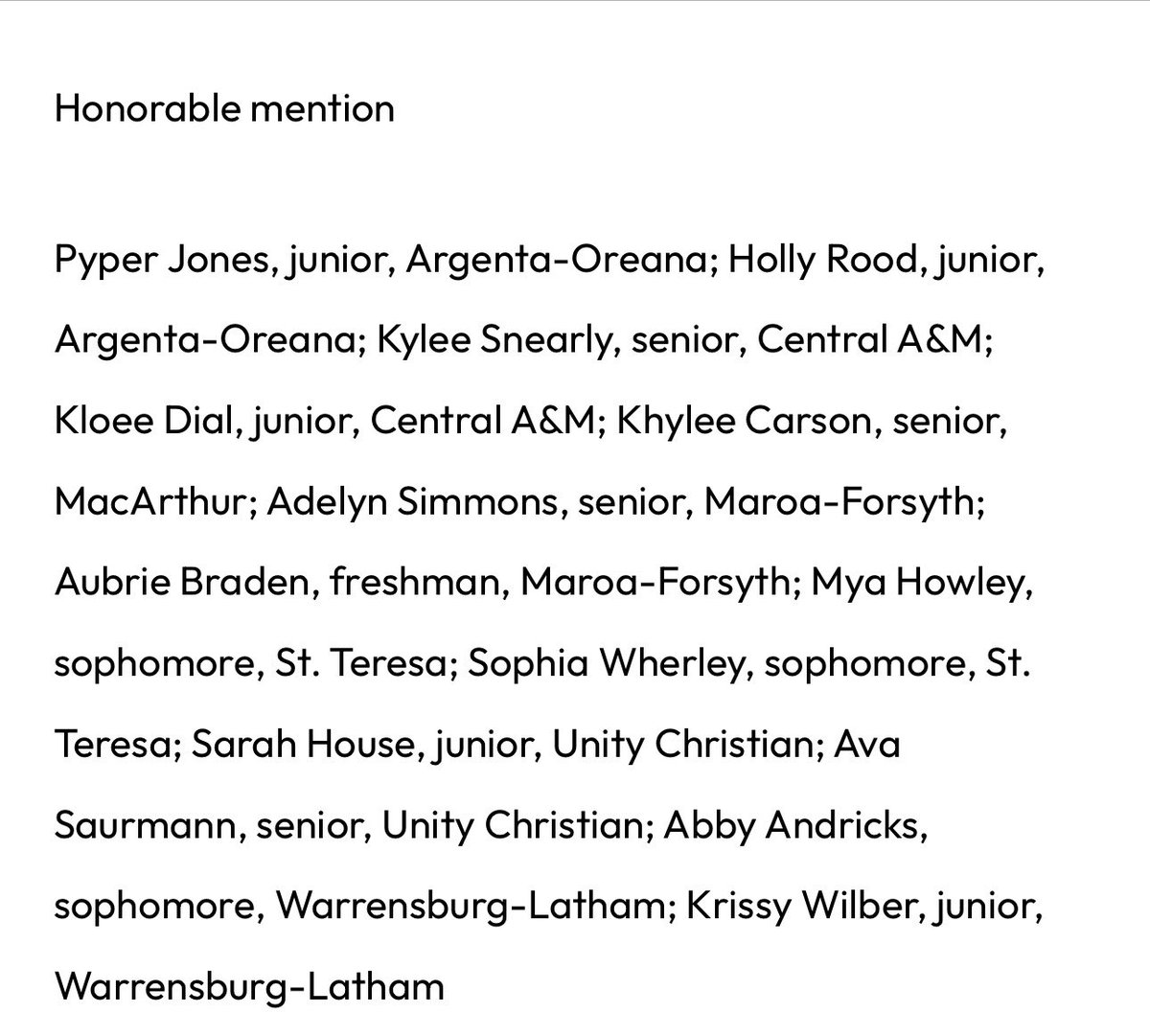 Honorable mention

Pyper Jones, junior, Argenta-Oreana; Holly Rood, junior, Argenta-Oreana; Kylee Snearly, senior, Central A&M; Kloee Dial, junior, Central A&M; Khylee Carson, senior, MacArthur; Adelyn Simmons, senior, Maroa-Forsyth; Aubrie Braden, freshman, Maroa-Forsyth; Mya Howley, sophomore, St. Teresa; Sophia Wherley, sophomore, St. Teresa; Sarah House, junior, Unity Christian; Ava Saurmann, senior, Unity Christian; Abby Andricks, sophomore, Warrensburg-Latham; Krissy Wilber, junior, Warrensburg-Latham